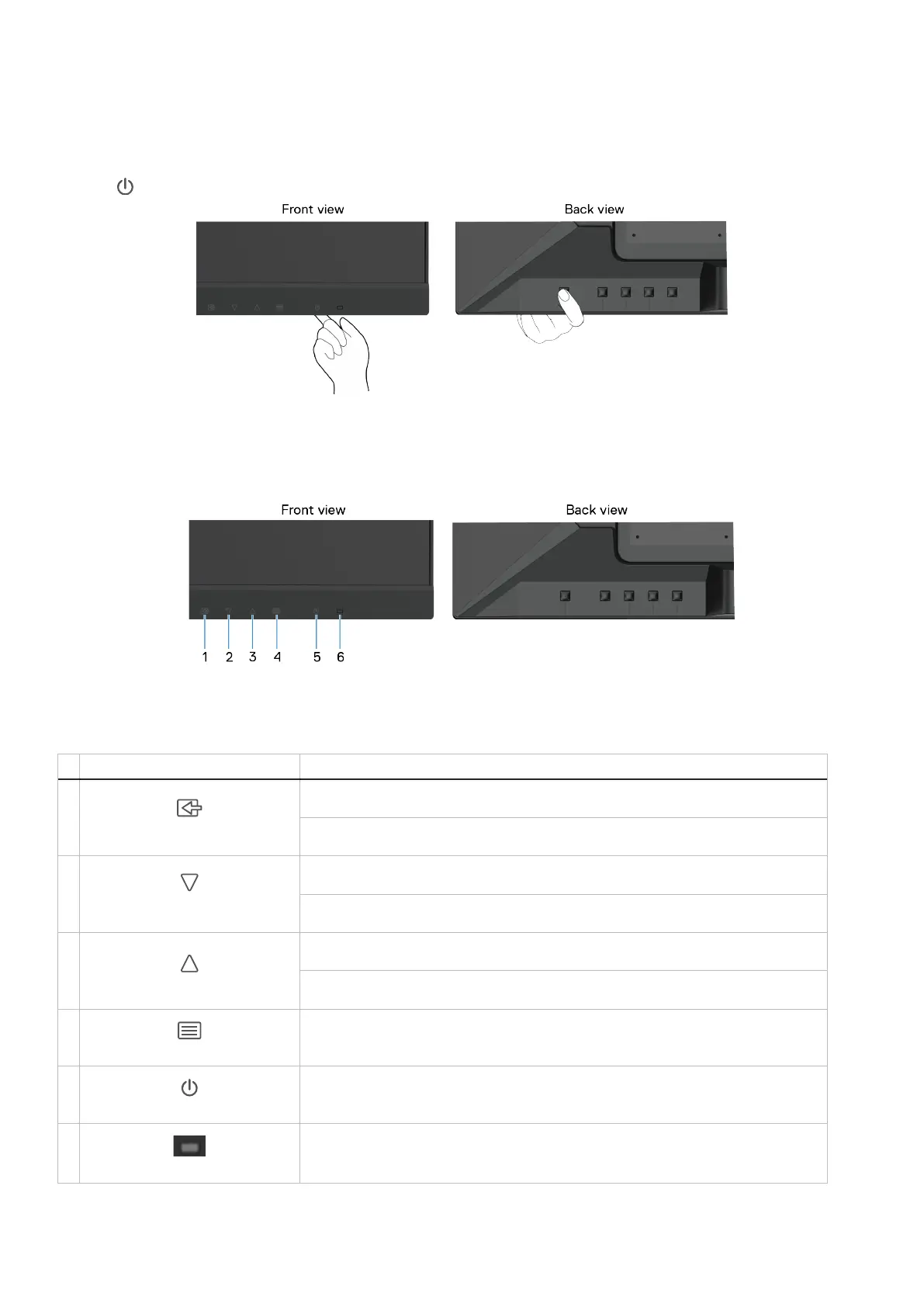 Front view

Back view

Front view

Back view

1 2 3 4 5 6